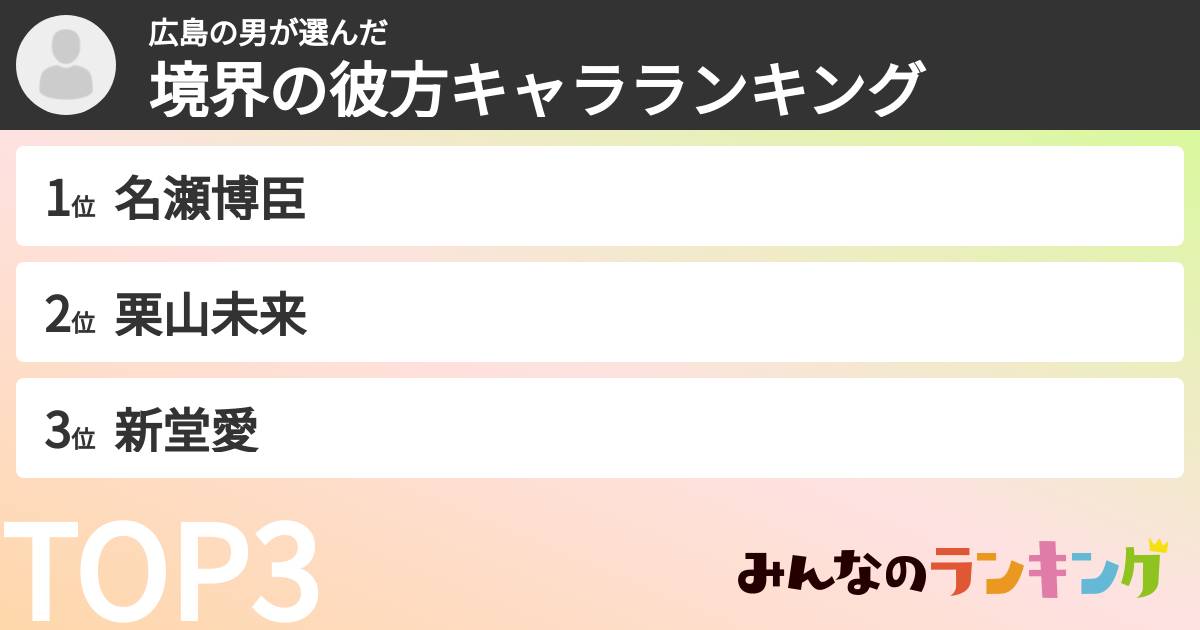 広島の男が選んだ
境界の彼方キャラランキング

1位 名瀬博臣

2位 栗山未来

3位 新堂愛

TOP3

みんなのランキング